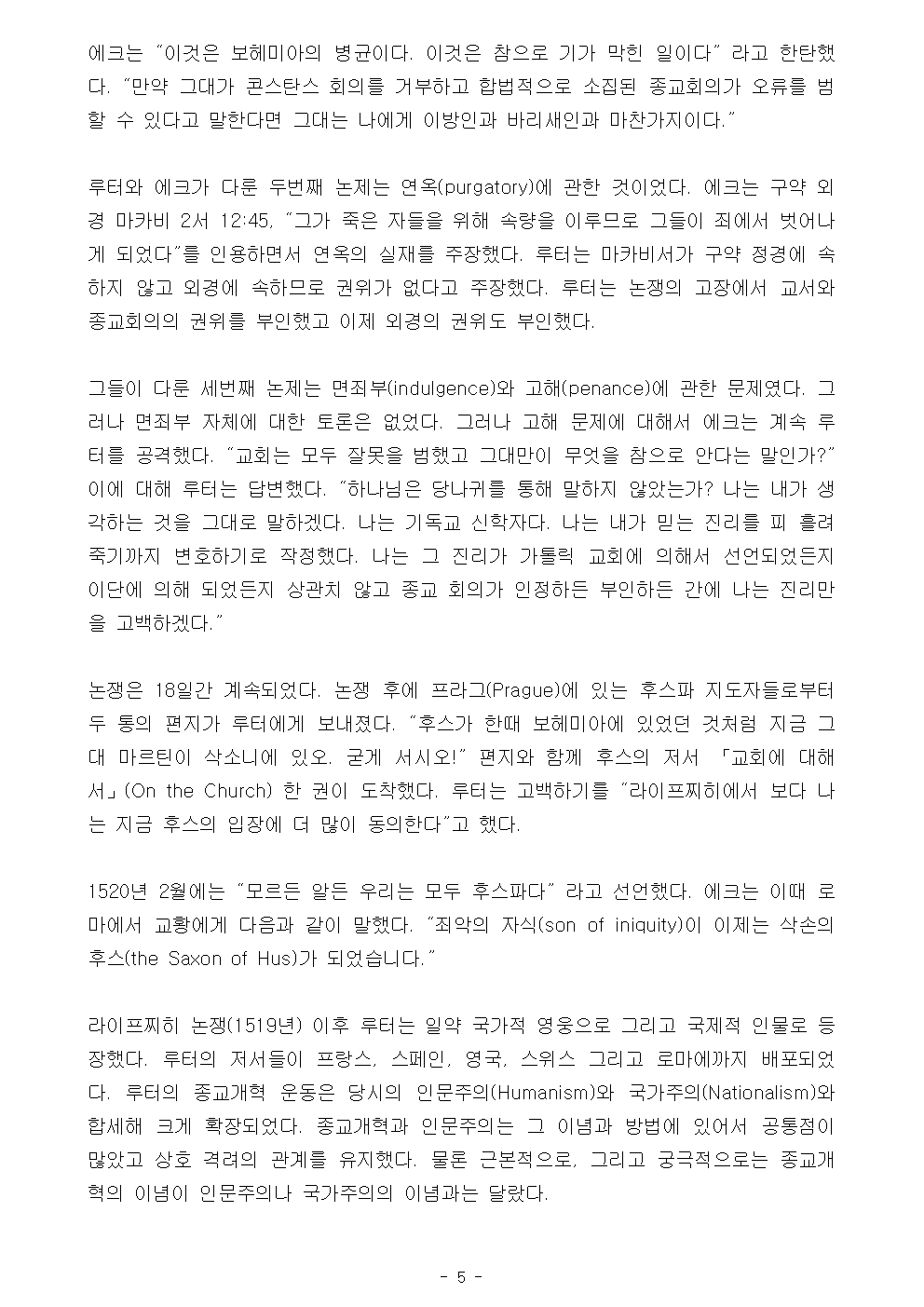 에크는 "이것은 보헤미아의 병균이다. 이것은 참으로 기가 막힌 일이다" 라고 한탄했다. "만약 그대가 콘스탄스 회의를 거부하고 합법적으로 소집된 종교회의가 오류를 범할 수 있다고 말한다면 그대는 나에게 이방인과 바리새인과 마찬가지이다."

루터와 에크가 다룬 두번째 논제는 연옥(purgatory)에 관한 것이었다. 에크는 구약 외경 마카비 2서 12:45, "그가 죽은 자들을 위해 속량을 이루므로 그들이 죄에서 벗어나게 되었다"를 인용하면서 연옥의 실재를 주장했다. 루터는 마카비서가 구약 정경에 속하지 않고 외경에 속하므로 권위가 없다고 주장했다. 루터는 논쟁의 고장에서 교서와 종교회의의 권위를 부인했고 이제 외경의 권위도 부인했다.

그들이 다룬 세번째 논제는 면죄부(indulgence)와 고해(penance)에 관한 문제였다. 그러나 면죄부 자체에 대한 토론은 없었다. 그러나 고해 문제에 대해서 에크는 계속 루터를 공격했다. "교회는 모두 잘못을 범했고 그대만이 무엇을 참으로 안다는 말인가?" 이에 대해 루터는 답변했다. "하나님은 당나귀를 통해 말하지 않았는가? 나는 내가 생각하는 것을 그대로 말하겠다. 나는 기독교 신학자다. 나는 내가 믿는 진리를 피 흘려 죽기까지 변호하기로 작정했다. 나는 그 진리가 가톨릭 교회에 의해서 선언되었든지 이단에 의해 되었든지 상관치 않고 종교 회의가 인정하든 부인하든 간에 나는 진리만을 고백하겠다."

논쟁은 18일간 계속되었다. 논쟁 후에 프라그(Prague)에 있는 후스파 지도자들로부터 두 통의 편지가 루터에게 보내졌다. "후스가 한때 보헤미아에 있었던 것처럼 지금 그대 마르틴이 삭소니에 있오. 굳게 서시오!" 편지와 함께 후스의 저서 「교회에 대해서」(On the Church) 한 권이 도착했다. 루터는 고백하기를 "라이프찌히에서 보다 나는 지금 후스의 입장에 더 많이 동의한다"고 했다.

1520년 2월에는 "모르든 알든 우리는 모두 후스파다" 라고 선언했다. 에크는 이때 로마에서 교황에게 다음과 같이 말했다. "죄악의 자식(son of iniquity)이 이제는 삭손의 후스(the Saxon of Hus)가 되었습니다."

라이프찌히 논쟁(1519년) 이후 루터는 일약 국가적 영웅으로 그리고 국제적 인물로 등장했다. 루터의 저서들이 프랑스, 스페인, 영국, 스위스 그리고 로마에까지 배포되었다. 루터의 종교개혁 운동은 당시의 인문주의(Humanism)와 국가주의(Nationalism)와 합세해 크게 확장되었다. 종교개혁과 인문주의는 그 이념과 방법에 있어서 공통점이 많았고 상호 격려의 관계를 유지했다. 물론 근본적으로, 그리고 궁극적으로는 종교개혁의 이념이 인문주의나 국가주의의 이념과는 달랐다.

- 5 -